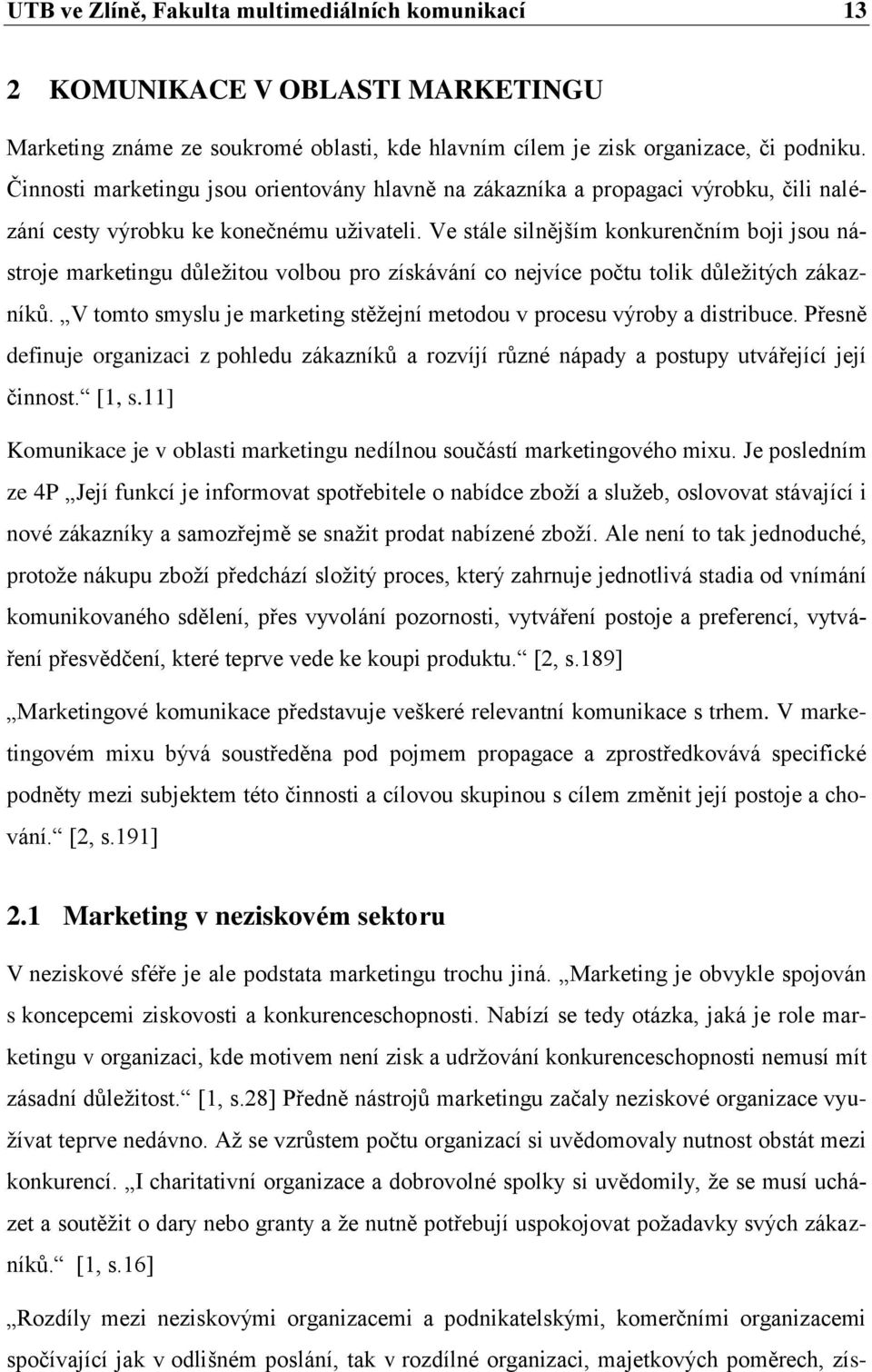 UTB ve Zlíně, Fakulta multimediálních komunikací 13

2 KOMUNIKACE V OBLASTI MARKETINGU

Marketing známe ze soukromé oblasti, kde hlavním cílem je zisk organizace, či podniku. Činnosti marketingu jsou orientovány hlavně na zákazníka a propagaci výrobku, čili nalézání cesty výrobku ke konečnému uživateli. Ve stále silnějším konkurenčním boji jsou nástroje marketingu důležitou volbou pro získávání co nejvíce počtu tolik důležitých zákazníků. „V tomto smyslu je marketing stěžejní metodou v procesu výroby a distribuce. Přesně definuje organizaci z pohledu zákazníků a rozvíjí různé nápady a postupy utvářející její činnost.“ [1, s.11]

Komunikace je v oblasti marketingu nedílnou součástí marketingového mixu. Je posledním ze 4P „Její funkcí je informovat spotřebitele o nabídce zboží a služeb, oslovovat stávající i nové zákazníky a samozřejmě se snažit prodat nabízené zboží. Ale není to tak jednoduché, protože nákupu zboží předchází složitý proces, který zahrnuje jednotlivá stadia od vnímání komunikovaného sdělení, přes vyvolání pozornosti, vytváření postoje a preferencí, vytváření přesvědčení, které teprve vede ke koupi produktu.“ [2, s.189]

„Marketingové komunikace představuje veškeré relevantní komunikace s trhem. V marketingovém mixu bývá soustředěna pod pojmem propagace a zprostředkovává specifické podněty mezi subjektem této činnosti a cílovou skupinou s cílem změnit její postoje a chování.“ [2, s.191]

2.1 Marketing v neziskovém sektoru

V neziskové sféře je ale podstata marketingu trochu jiná. „Marketing je obvykle spojován s koncepcemi ziskovosti a konkurenceschopnosti. Nabízí se tedy otázka, jaká je role marketingu v organizaci, kde motivem není zisk a udržování konkurenceschopnosti nemusí mít zásadní důležitost.“ [1, s.28] Předně nástrojů marketingu začaly neziskové organizace využívat teprve nedávno. Až se vzrůstem počtu organizací si uvědomovaly nutnost obstát mezi konkurencí. „I charitativní organizace a dobrovolné spolky si uvědomily, že se musí ucházet a soutěžit o dary nebo granty a že nutně potřebují uspokojovat požadavky svých zákazníků.“ [1, s.16]

„Rozdíly mezi neziskovými organizacemi a podnikatelskými, komerčními organizacemi spočívající jak v odlišném poslání, tak v rozdílné organizaci, majetkových poměrech, zís-